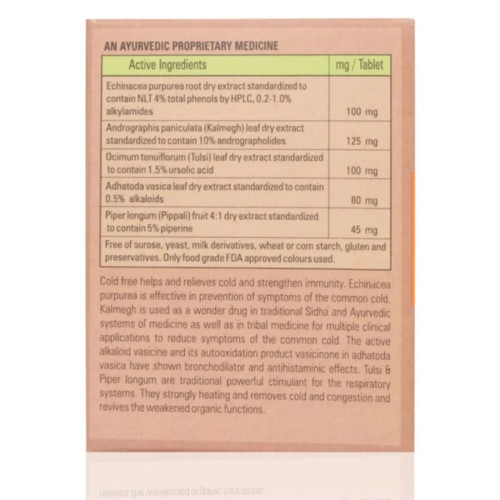 AN AYURVEDIC PROPRIETARY MEDICINE

| Active Ingredients | mg / Tablet |
|---|---|
| Echinacea purpurea root dry extract standardized to contain NLT 4% total phenols by HPLC, 0.2-1.0% alkylamides | 100 mg |
| Andrographis paniculata (Kalmegh) leaf dry extract standardized to contain 10% andrographolides | 125 mg |
| Ocimum tenuiflorum (Tulsi) leaf dry extract standardized to contain 1.5% ursolic acid | 100 mg |
| Adhatoda vasica leaf dry extract standardized to contain 0.5% alkaloids | 80 mg |
| Piper longum (Pippali) fruit 4:1 dry extract standardized to contain 5% piperine | 45 mg |
| Free of surose, yeast, milk derivatives, wheat or corn starch, gluten and preservatives. Only food grade FDA approved colours used. | |

Cold free helps and relieves cold and strengthen immunity. Echinacea purpurea is effective in prevention of symptoms of the common cold. Kalmegh is used as a wonder drug in traditional Sidha and Ayurvedic systems of medicine as well as in tribal medicine for multiple clinical applications to reduce symptoms of the common cold. The active alkaloid vasicine and its autooxidation product vasicinone in adhatoda vasica have shown bronchodilator and antihistaminic effects. Tulsi & Piper longum are traditional powerful stimulant for the respiratory systems. They strongly heating and removes cold and congestion and revives the weakened organic functions.